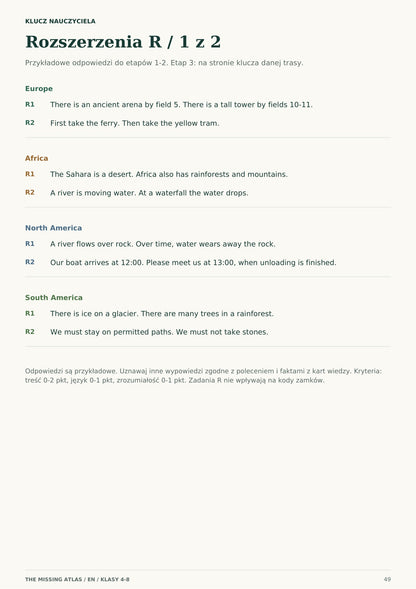 KLUCZ NAUCZYCIELA

Rozszerzenia R / 1 z 2

Przykładowe odpowiedzi do etapów 1-2. Etap 3: na stronie klucza danej trasy.

Europe

R1 There is an ancient arena by field 5. There is a tall tower by fields 10-11.

R2 First take the ferry. Then take the yellow tram.

Africa

R1 The Sahara is a desert. Africa also has rainforests and mountains.

R2 A river is moving water. At a waterfall the water drops.

North America

R1 A river flows over rock. Over time, water wears away the rock.

R2 Our boat arrives at 12:00. Please meet us at 13:00, when unloading is finished.

South America

R1 There is ice on a glacier. There are many trees in a rainforest.

R2 We must stay on permitted paths. We must not take stones.

Odpowiedzi są przykładowe. Uznawaj inne wypowiedzi zgodne z poleceniem i faktami z kart wiedzy. Kryteria: treść 0-2 pkt, język 0-1 pkt, zrozumiałość 0-1 pkt. Zadania R nie wpływają na kody zamków.

THE MISSING ATLAS / EN / KLASY 4-8

49